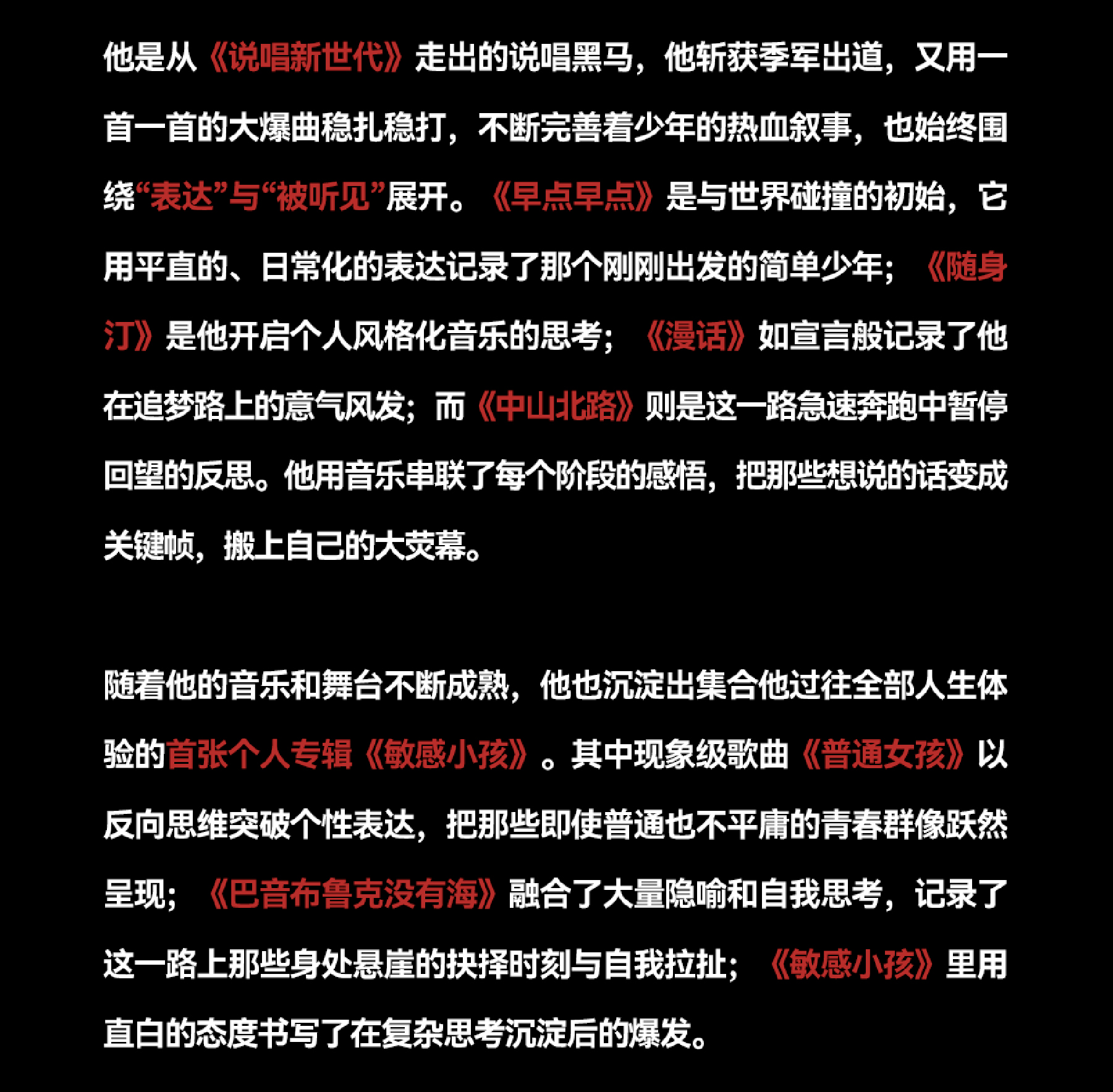 他是从《说唱新世代》走出的说唱黑马，他斩获季军出道，又用一首一首的大爆曲稳扎稳打，不断完善着少年的热血叙事，也始终围绕“表达”与“被听见”展开。《早点早点》是与世界碰撞的初始，它用平直的、日常化的表达记录了那个刚刚出发的简单少年；《随身汀》是他开启个人风格化音乐的思考；《漫话》如宣言般记录了他在追梦路上的意气风发；而《中山北路》则是这一路急速奔跑中暂停回望的反思。他用音乐串联了每个阶段的感悟，把那些想说的话变成关键帧，搬上自己的大荧幕。

随着他的音乐和舞台不断成熟，他也沉淀出集合他过往全部人生体验的首张个人专辑《敏感小孩》。其中现象级歌曲《普通女孩》以反向思维突破个性表达，把那些即使普通也不平庸的青春群像跃然呈现；《巴音布鲁克没有海》融合了大量隐喻和自我思考，记录了这一路上那些身处悬崖的抉择时刻与自我拉扯；《敏感小孩》里用直白的态度书写了在复杂思考沉淀后的爆发。